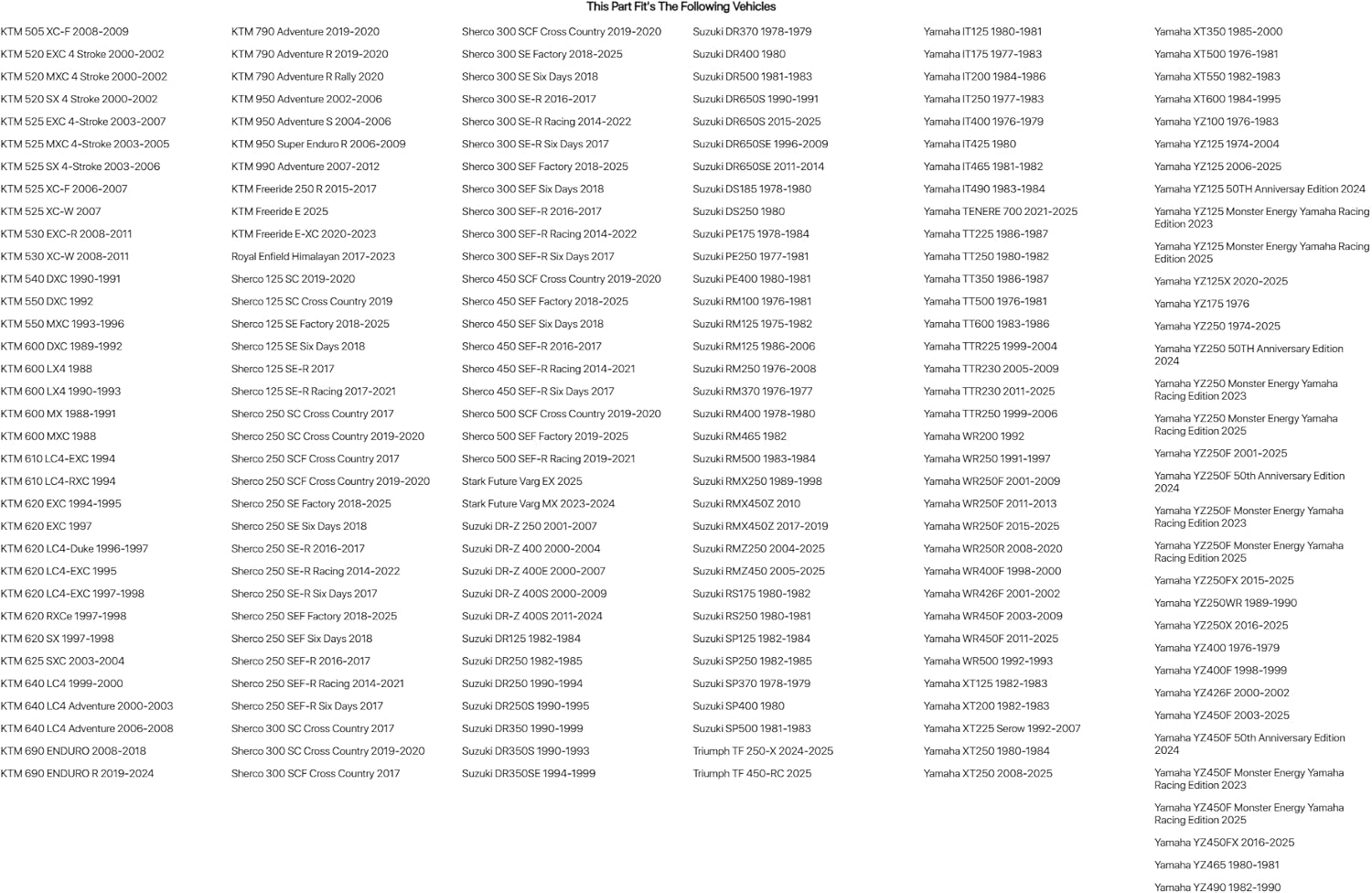 This Part Fit's The Following Vehicles

KTM 505 XC-F 2008-2009
KTM 520 EXC 4 Stroke 2000-2002
KTM 520 MXC 4 Stroke 2000-2002
KTM 520 SX 4 Stroke 2000-2002
KTM 525 EXC 4-Stroke 2003-2007
KTM 525 MXC 4-Stroke 2003-2005
KTM 525 SX 4-Stroke 2003-2006
KTM 525 XC-F 2006-2007
KTM 525 XC-W 2007
KTM 530 EXC-R 2008-2011
KTM 530 XC-W 2008-2011
KTM 540 DXC 1990-1991
KTM 550 DXC 1992
KTM 550 MXC 1993-1996
KTM 600 DXC 1989-1992
KTM 600 LX4 1988
KTM 600 LX4 1990-1993
KTM 600 MX 1988-1991
KTM 600 MXC 1988
KTM 610 LC4-EXC 1994
KTM 610 LC4-RXC 1994
KTM 620 EXC 1994-1995
KTM 620 EXC 1997
KTM 620 LC4-Duke 1996-1997
KTM 620 LC4-EXC 1995
KTM 620 LC4-EXC 1997-1998
KTM 620 RXCe 1997-1998
KTM 620 SX 1997-1998
KTM 625 SXC 2003-2004
KTM 640 LC4 1999-2000
KTM 640 LC4 Adventure 2000-2003
KTM 640 LC4 Adventure 2006-2008
KTM 690 ENDURO 2008-2018
KTM 690 ENDURO R 2019-2024

KTM 790 Adventure 2019-2020
KTM 790 Adventure R 2019-2020
KTM 790 Adventure R Rally 2020
KTM 950 Adventure 2002-2006
KTM 950 Adventure S 2004-2006
KTM 950 Super Enduro R 2006-2009
KTM 990 Adventure 2007-2012
KTM Freeride 250 R 2015-2017
KTM Freeride E 2025
KTM Freeride E-XC 2020-2023
Royal Enfield Himalayan 2017-2023
Sherco 125 SC 2019-2020
Sherco 125 SC Cross Country 2019
Sherco 125 SE Factory 2018-2025
Sherco 125 SE Six Days 2018
Sherco 125 SE-R 2017
Sherco 125 SE-R Racing 2017-2021
Sherco 250 SC Cross Country 2017
Sherco 250 SC Cross Country 2019-2020
Sherco 250 SCF Cross Country 2017
Sherco 250 SCF Cross Country 2019-2020
Sherco 250 SE Factory 2018-2025
Sherco 250 SE Six Days 2018
Sherco 250 SE-R 2016-2017
Sherco 250 SE-R Racing 2014-2022
Sherco 250 SE-R Six Days 2017
Sherco 250 SEF Factory 2018-2025
Sherco 250 SEF Six Days 2018
Sherco 250 SEF-R 2016-2017
Sherco 250 SEF-R Racing 2014-2021
Sherco 250 SEF-R Six Days 2017
Sherco 300 SC Cross Country 2017
Sherco 300 SC Cross Country 2019-2020
Sherco 300 SCF Cross Country 2017

Sherco 300 SCF Cross Country 2019-2020
Sherco 300 SE Factory 2018-2025
Sherco 300 SE Six Days 2018
Sherco 300 SE-R 2016-2017
Sherco 300 SE-R Racing 2014-2022
Sherco 300 SE-R Six Days 2017
Sherco 300 SEF Factory 2018-2025
Sherco 300 SEF Six Days 2018
Sherco 300 SEF-R 2016-2017
Sherco 300 SEF-R Racing 2014-2022
Sherco 300 SEF-R Six Days 2017
Sherco 450 SCF Cross Country 2019-2020
Sherco 450 SEF Factory 2018-2025
Sherco 450 SEF Six Days 2018
Sherco 450 SEF-R 2016-2017
Sherco 450 SEF-R Racing 2014-2021
Sherco 450 SEF-R Six Days 2017
Sherco 500 SCF Cross Country 2019-2020
Sherco 500 SEF Factory 2019-2025
Sherco 500 SEF-R Racing 2019-2021
Stark Future Varg EX 2025
Stark Future Varg MX 2023-2024
Suzuki DR-Z 250 2001-2007
Suzuki DR-Z 400 2000-2004
Suzuki DR-Z 400E 2000-2007
Suzuki DR-Z 400S 2000-2009
Suzuki DR-Z 400S 2011-2024
Suzuki DR125 1982-1984
Suzuki DR250 1982-1985
Suzuki DR250 1990-1994
Suzuki DR250S 1990-1995
Suzuki DR350 1990-1999
Suzuki DR350S 1990-1993
Suzuki DR350SE 1994-1999

Suzuki DR370 1978-1979
Suzuki DR400 1980
Suzuki DR500 1981-1983
Suzuki DR650S 1990-1991
Suzuki DR650S 2015-2025
Suzuki DR650SE 1996-2009
Suzuki DR650SE 2011-2014
Suzuki DS185 1978-1980
Suzuki DS250 1980
Suzuki PE175 1978-1984
Suzuki PE250 1977-1981
Suzuki PE400 1980-1981
Suzuki RM100 1976-1981
Suzuki RM125 1975-1982
Suzuki RM125 1986-2006
Suzuki RM250 1976-2008
Suzuki RM370 1976-1977
Suzuki RM400 1978-1980
Suzuki RM465 1982
Suzuki RM500 1983-1984
Suzuki RMX250 1989-1998
Suzuki RMX450Z 2010
Suzuki RMX450Z 2017-2019
Suzuki RMZ250 2004-2025
Suzuki RMZ450 2005-2025
Suzuki RS175 1980-1982
Suzuki RS250 1980-1981
Suzuki SP125 1982-1984
Suzuki SP250 1982-1985
Suzuki SP370 1978-1979
Suzuki SP400 1980
Suzuki SP500 1981-1983
Triumph TF 250-X 2024-2025
Triumph TF 450-RC 2025

Yamaha IT125 1980-1981
Yamaha IT175 1977-1983
Yamaha IT200 1984-1986
Yamaha IT250 1977-1983
Yamaha IT400 1976-1979
Yamaha IT425 1980
Yamaha IT465 1981-1982
Yamaha IT490 1983-1984
Yamaha TENERE 700 2021-2025
Yamaha TT225 1986-1987
Yamaha TT250 1980-1982
Yamaha TT350 1986-1987
Yamaha TT500 1976-1981
Yamaha TT600 1983-1986
Yamaha TTR225 1999-2004
Yamaha TTR230 2005-2009
Yamaha TTR230 2011-2025
Yamaha TTR250 1999-2006
Yamaha WR200 1992
Yamaha WR250 1991-1997
Yamaha WR250F 2001-2009
Yamaha WR250F 2011-2013
Yamaha WR250F 2015-2025
Yamaha WR250R 2008-2020
Yamaha WR400F 1998-2000
Yamaha WR426F 2001-2002
Yamaha WR450F 2003-2009
Yamaha WR450F 2011-2025
Yamaha WR500 1992-1993
Yamaha XT125 1982-1983
Yamaha XT200 1982-1983
Yamaha XT225 Serow 1992-2007
Yamaha XT250 1980-1984
Yamaha XT250 2008-2025

Yamaha XT350 1985-2000
Yamaha XT500 1976-1981
Yamaha XT550 1982-1983
Yamaha XT600 1984-1995
Yamaha YZ100 1976-1983
Yamaha YZ125 1974-2004
Yamaha YZ125 2006-2025
Yamaha YZ125 50TH Anniversay Edition 2024
Yamaha YZ125 Monster Energy Yamaha Racing Edition 2023
Yamaha YZ125 Monster Energy Yamaha Racing Edition 2025
Yamaha YZ125X 2020-2025
Yamaha YZ175 1976
Yamaha YZ250 1974-2025
Yamaha YZ250 50TH Anniversary Edition 2024
Yamaha YZ250 Monster Energy Yamaha Racing Edition 2023
Yamaha YZ250 Monster Energy Yamaha Racing Edition 2025
Yamaha YZ250F 2001-2025
Yamaha YZ250F 50th Anniversary Edition 2024
Yamaha YZ250F Monster Energy Yamaha Racing Edition 2023
Yamaha YZ250F Monster Energy Yamaha Racing Edition 2025
Yamaha YZ250FX 2015-2025
Yamaha YZ250WR 1989-1990
Yamaha YZ250X 2016-2025
Yamaha YZ400 1976-1979
Yamaha YZ400F 1998-1999
Yamaha YZ426F 2000-2002
Yamaha YZ450F 2003-2025
Yamaha YZ450F 50th Anniversary Edition 2024
Yamaha YZ450F Monster Energy Yamaha Racing Edition 2023
Yamaha YZ450F Monster Energy Yamaha Racing Edition 2025
Yamaha YZ450FX 2016-2025
Yamaha YZ465 1980-1981
Yamaha YZ490 1982-1990